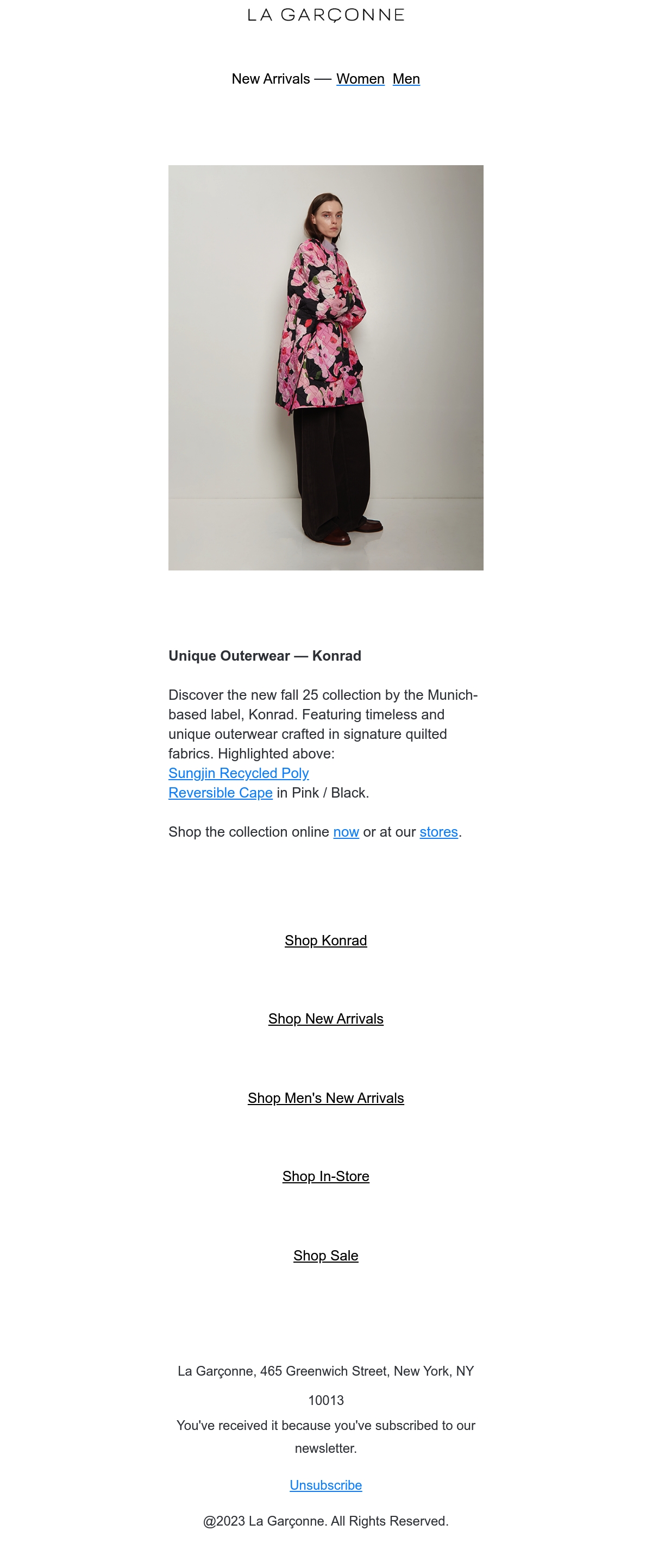 LA GARÇONNE

New Arrivals — Women Men

Unique Outerwear — Konrad

Discover the new fall 25 collection by the Munich-based label, Konrad. Featuring timeless and unique outerwear crafted in signature quilted fabrics. Highlighted above:
Sungjin Recycled Poly
Reversible Cape in Pink / Black.

Shop the collection online now or at our stores.

Shop Konrad

Shop New Arrivals

Shop Men's New Arrivals

Shop In-Store

Shop Sale

La Garçonne, 465 Greenwich Street, New York, NY 10013

You've received it because you've subscribed to our newsletter.

Unsubscribe

@2023 La Garçonne. All Rights Reserved.